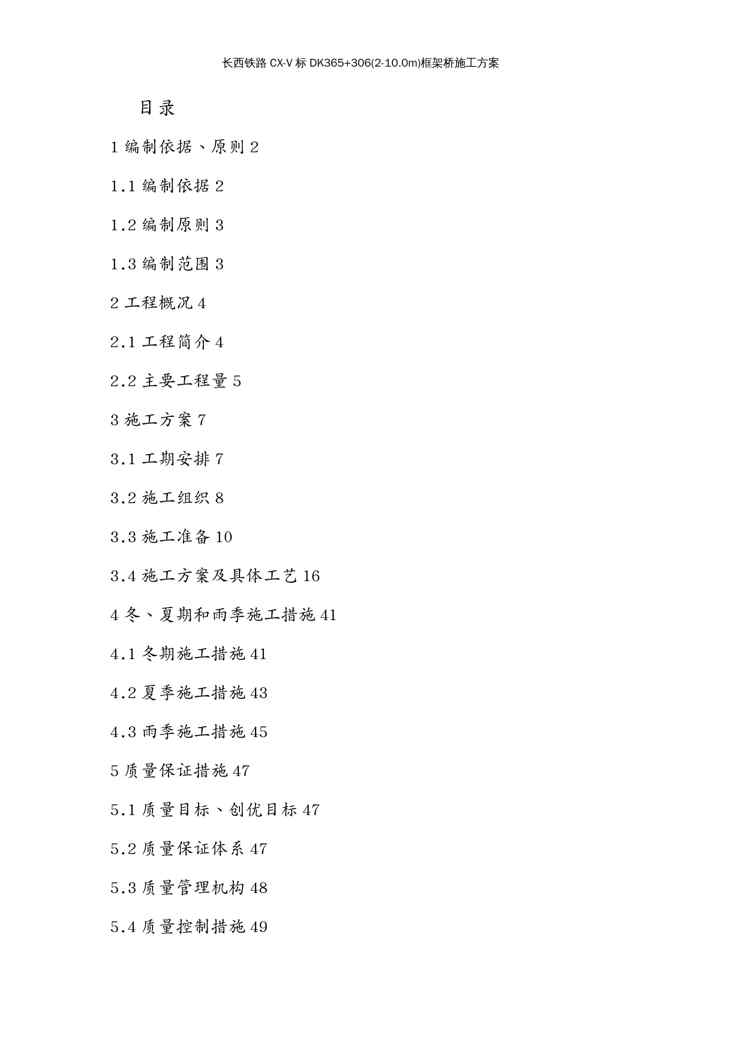 长西铁路 CX-V 标 DK365+306(2-10.0m)框架桥施工方案

目录

1 编制依据、原则 2

1.1 编制依据 2

1.2 编制原则 3

1.3 编制范围 3

2 工程概况 4

2.1 工程简介 4

2.2 主要工程量 5

3 施工方案 7

3.1 工期安排 7

3.2 施工组织 8

3.3 施工准备 10

3.4 施工方案及具体工艺 16

4 冬、夏期和雨季施工措施 41

4.1 冬期施工措施 41

4.2 夏季施工措施 43

4.3 雨季施工措施 45

5 质量保证措施 47

5.1 质量目标、创优目标 47

5.2 质量保证体系 47

5.3 质量管理机构 48

5.4 质量控制措施 49